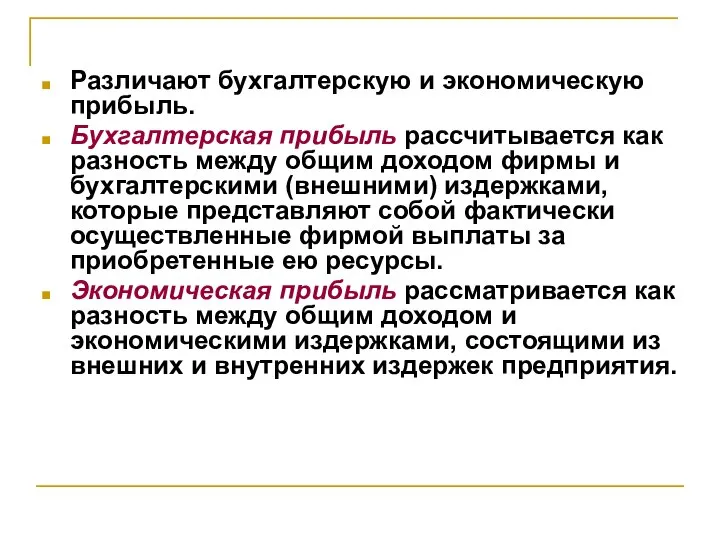 Различают бухгалтерскую и экономическую прибыль.

Бухгалтерская прибыль рассчитывается как разность между общим доходом фирмы и бухгалтерскими (внешними) издержками, которые представляют собой фактически осуществленные фирмой выплаты за приобретенные ею ресурсы.

Экономическая прибыль рассматривается как разность между общим доходом и экономическими издержками, состоящими из внешних и внутренних издержек предприятия.